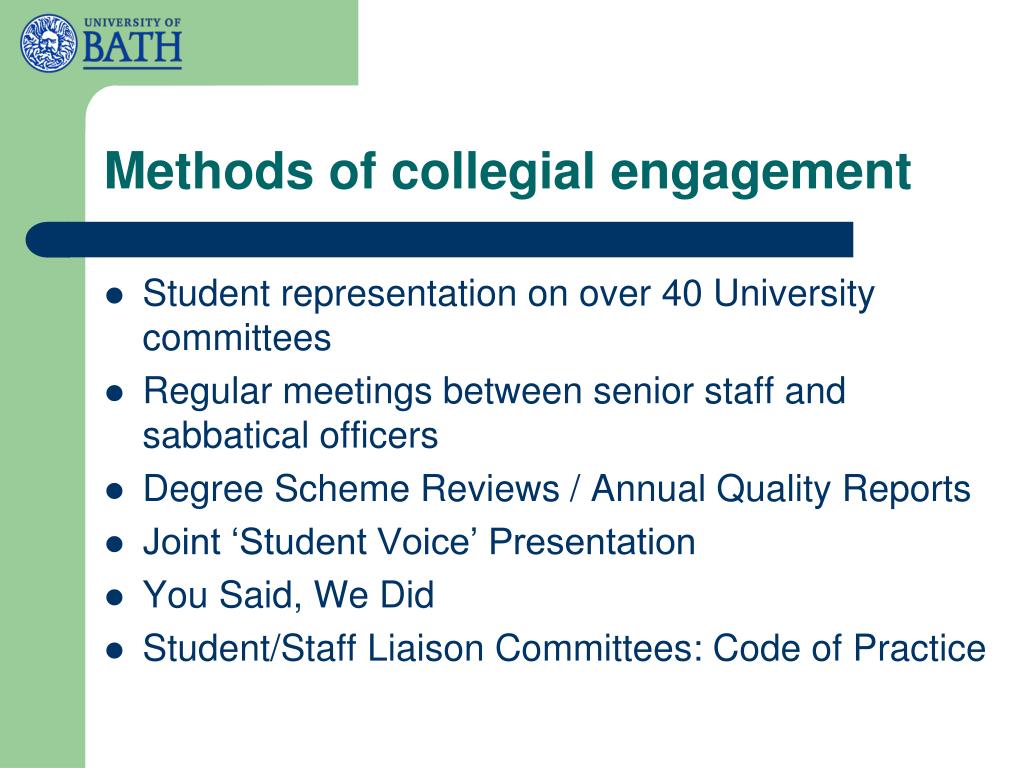 UNIVERSITY OF
BATH

Methods of collegial engagement

- Student representation on over 40 University committees
- Regular meetings between senior staff and sabbatical officers
- Degree Scheme Reviews / Annual Quality Reports
- Joint ‘Student Voice’ Presentation
- You Said, We Did
- Student/Staff Liaison Committees: Code of Practice